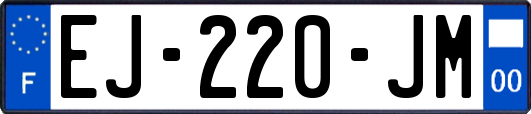 F
EJ-220-JM
00